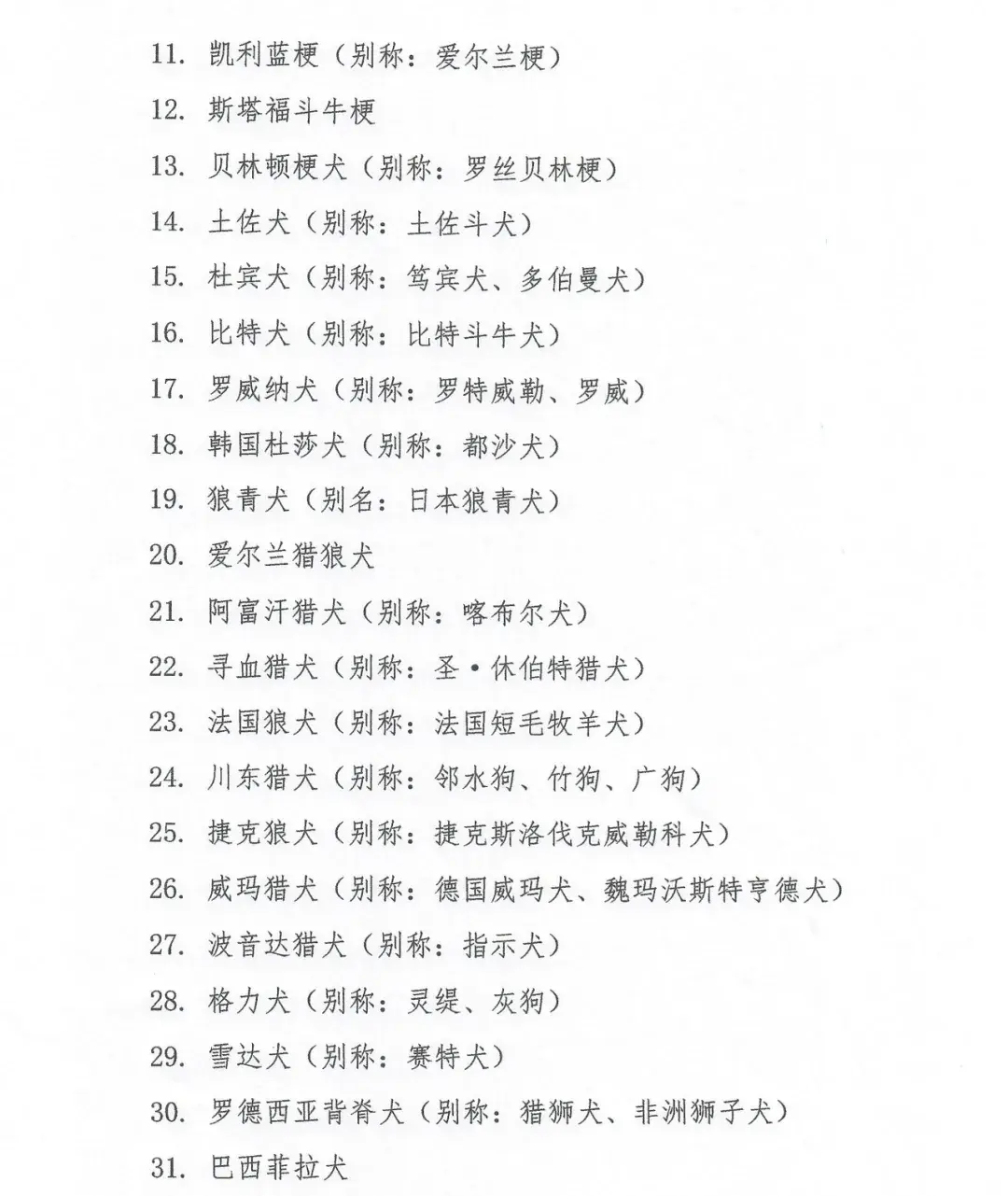 11. 凯利蓝梗（别称：爱尔兰梗）

12. 斯塔福斗牛梗

13. 贝林顿梗犬（别称：罗丝贝林梗）

14. 土佐犬（别称：土佐斗犬）

15. 杜宾犬（别称：笃宾犬、多伯曼犬）

16. 比特犬（别称：比特斗牛犬）

17. 罗威纳犬（别称：罗特威勒、罗威）

18. 韩国杜莎犬（别称：都沙犬）

19. 狼青犬（别名：日本狼青犬）

20. 爱尔兰猎狼犬

21. 阿富汗猎犬（别称：喀布尔犬）

22. 寻血猎犬（别称：圣·休伯特猎犬）

23. 法国狼犬（别称：法国短毛牧羊犬）

24. 川东猎犬（别称：邻水狗、竹狗、广狗）

25. 捷克狼犬（别称：捷克斯洛伐克威勒科犬）

26. 威玛猎犬（别称：德国威玛犬、魏玛沃斯特亨德犬）

27. 波音达猎犬（别称：指示犬）

28. 格力犬（别称：灵缇、灰狗）

29. 雪达犬（别称：赛特犬）

30. 罗德西亚背脊犬（别称：猎狮犬、非洲狮子犬）

31. 巴西菲拉犬